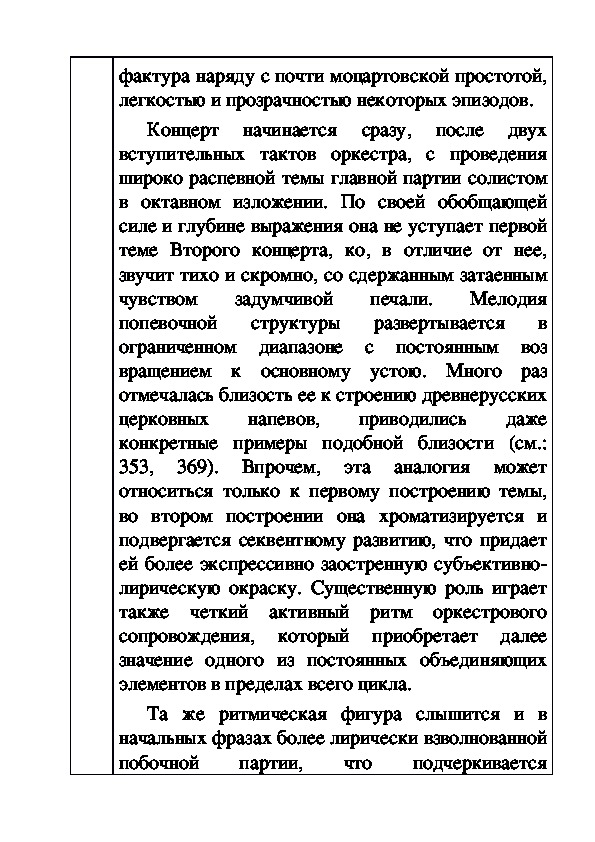 фактура наряду с почти моцартовской простотой, легкостью и прозрачностью некоторых эпизодов.

Концерт начинается сразу, после двух вступительных тактов оркестра, с проведения широко распевной темы главной партии солистом в октавном изложении. По своей обобщающей силе и глубине выражения она не уступает первой теме Второго концерта, ко, в отличие от нее, звучит тихо и скромно, со сдержанным затаенным чувством задумчивой печали. Мелодия попевочной структуры развертывается в ограниченном диапазоне с постоянным воз вращением к основному устою. Много раз отмечалась близость ее к строению древнерусских церковных напевов, приводились даже конкретные примеры подобной близости (см.: 353, 369). Впрочем, эта аналогия может относиться только к первому построению темы, во втором построении она хроматизируется и подвергается секвентному развитию, что придает ей более экспрессивно заостренную субъективно-лирическую окраску. Существенную роль играет также четкий активный ритм оркестрового сопровождения, который приобретает далее значение одного из постоянных объединяющих элементов в пределах всего цикла.

Та же ритмическая фигура слышится и в начальных фразах более лирически взволнованной побочной партии, что подчеркивается